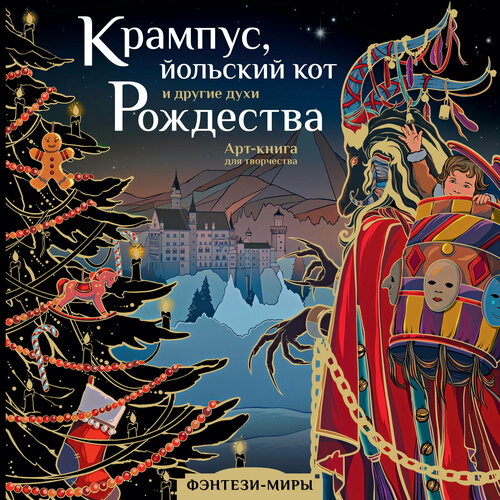 Крампус, йольский кот и другие духи Рождества

Арт-книга для творчества

ФЭНТЕЗИ-МИРЫ